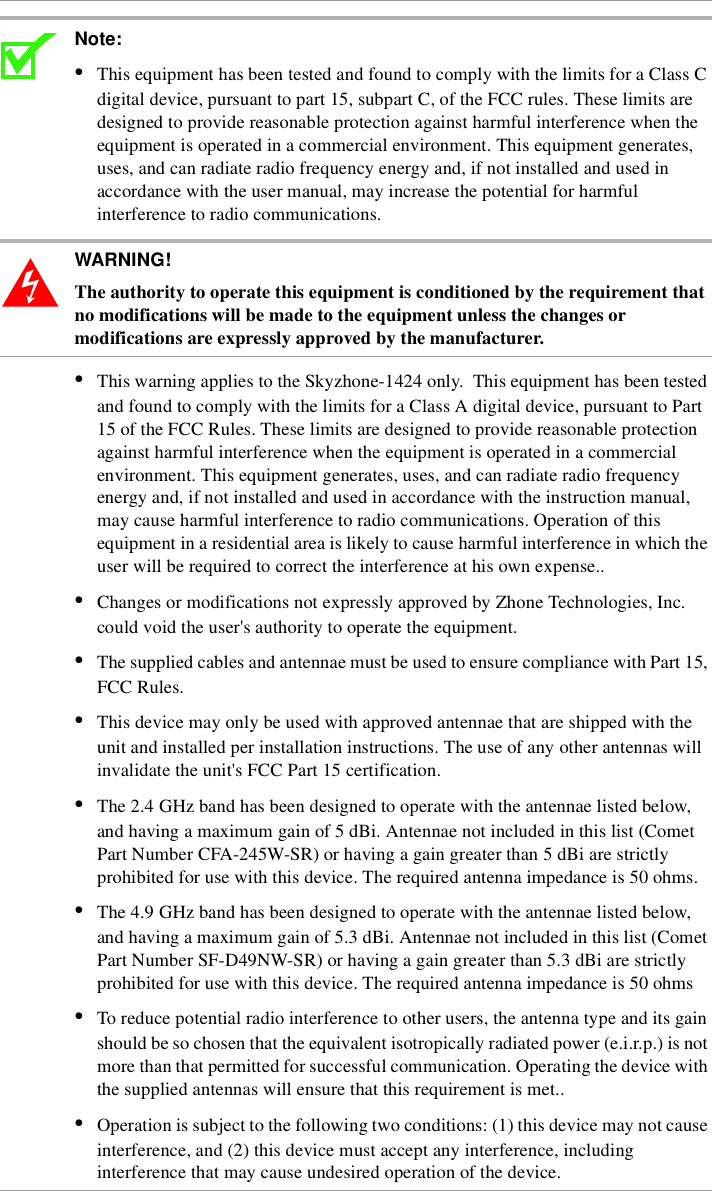 Note:

• This equipment has been tested and found to comply with the limits for a Class C digital device, pursuant to part 15, subpart C, of the FCC rules. These limits are designed to provide reasonable protection against harmful interference when the equipment is operated in a commercial environment. This equipment generates, uses, and can radiate radio frequency energy and, if not installed and used in accordance with the user manual, may increase the potential for harmful interference to radio communications.

WARNING!

The authority to operate this equipment is conditioned by the requirement that no modifications will be made to the equipment unless the changes or modifications are expressly approved by the manufacturer.

• This warning applies to the Skyzhone-1424 only. This equipment has been tested and found to comply with the limits for a Class A digital device, pursuant to Part 15 of the FCC Rules. These limits are designed to provide reasonable protection against harmful interference when the equipment is operated in a commercial environment. This equipment generates, uses, and can radiate radio frequency energy and, if not installed and used in accordance with the instruction manual, may cause harmful interference to radio communications. Operation of this equipment in a residential area is likely to cause harmful interference in which the user will be required to correct the interference at his own expense..

• Changes or modifications not expressly approved by Zhone Technologies, Inc. could void the user's authority to operate the equipment.

• The supplied cables and antennae must be used to ensure compliance with Part 15, FCC Rules.

• This device may only be used with approved antennae that are shipped with the unit and installed per installation instructions. The use of any other antennas will invalidate the unit's FCC Part 15 certification.

• The 2.4 GHz band has been designed to operate with the antennae listed below, and having a maximum gain of 5 dBi. Antennae not included in this list (Comet Part Number CFA-245W-SR) or having a gain greater than 5 dBi are strictly prohibited for use with this device. The required antenna impedance is 50 ohms.

• The 4.9 GHz band has been designed to operate with the antennae listed below, and having a maximum gain of 5.3 dBi. Antennae not included in this list (Comet Part Number SF-D49NW-SR) or having a gain greater than 5.3 dBi are strictly prohibited for use with this device. The required antenna impedance is 50 ohms

• To reduce potential radio interference to other users, the antenna type and its gain should be so chosen that the equivalent isotropically radiated power (e.i.r.p.) is not more than that permitted for successful communication. Operating the device with the supplied antennas will ensure that this requirement is met..

• Operation is subject to the following two conditions: (1) this device may not cause interference, and (2) this device must accept any interference, including interference that may cause undesired operation of the device.